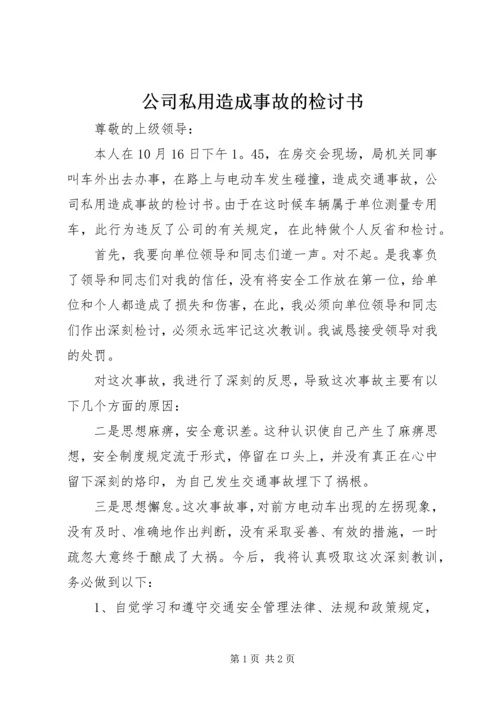 公司私用造成事故的检讨书

尊敬的上级领导：

本人在10月16日下午1。45，在房交会现场，局机关同事叫车外出去办事，在路上与电动车发生碰撞，造成交通事故，公司私用造成事故的检讨书。由于在这时候车辆属于单位测量专用车，此行为违反了公司的有关规定，在此特做个人反省和检讨。

首先，我要向单位领导和同志们道一声。对不起。是我辜负了领导和同志们对我的信任，没有将安全工作放在第一位，给单位和个人都造成了损失和伤害，在此，我必须向单位领导和同志们作出深刻检讨，必须永远牢记这次教训。我诚恳接受领导对我的处罚。

对这次事故，我进行了深刻的反思，导致这次事故主要有以下几个方面的原因：

二是思想麻痹，安全意识差。这种认识使自己产生了麻痹思想，安全制度规定流于形式，停留在口头上，并没有真正在心中留下深刻的烙印，为自己发生交通事故埋下了祸根。

三是思想懈怠。这次事故事，对前方电动车出现的左拐现象，没有及时、准确地作出判断，没有采取妥善、有效的措施，一时疏忽大意终于酿成了大祸。今后，我将认真吸取这次深刻教训，务必做到以下：

1、自觉学习和遵守交通安全管理法律、法规和政策规定，

第1页 共2页